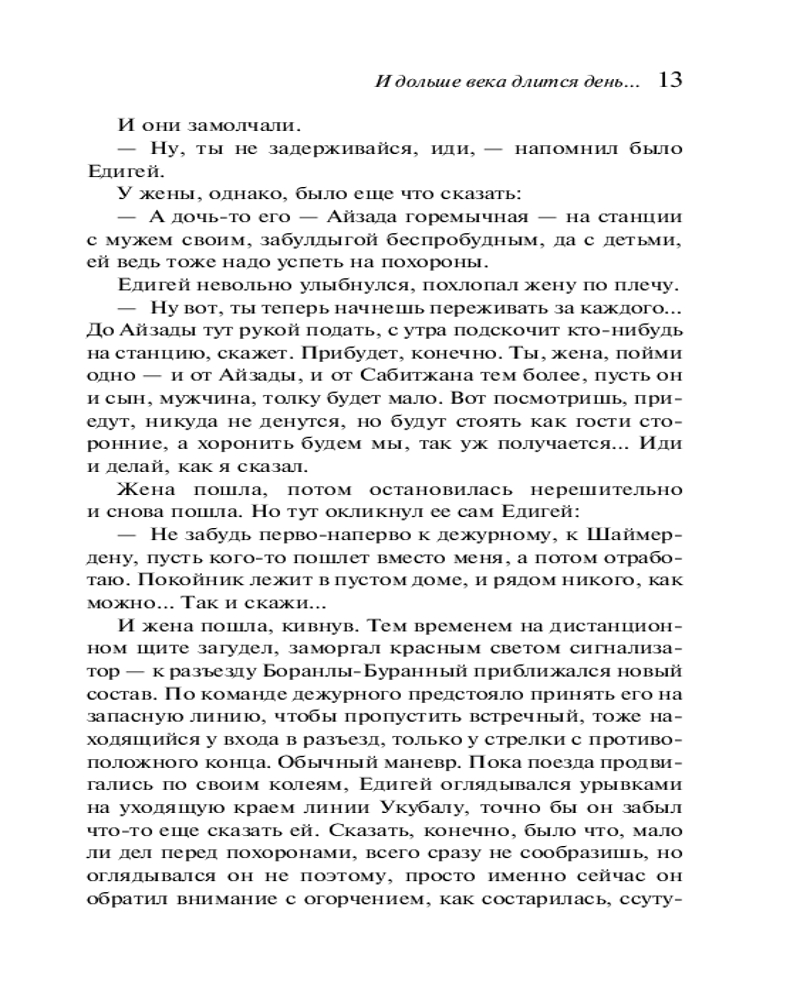 И дольше века длится день... 13

И они замолчали.

— Ну, ты не задерживайся, иди, — напомнил было Едигей.

У жены, однако, было еще что сказать:

— А дочь-то его — Айзада горемычная — на станции с мужем своим, забулдыгой беспробудным, да с детьми, ей ведь тоже надо успеть на похороны.

Едигей невольно улыбнулся, похлопал жену по плечу.

— Ну вот, ты теперь начнешь переживать за каждого... До Айзады тут рукой подать, с утра подскочит кто-нибудь на станцию, скажет. Прибудет, конечно. Ты, жена, пойми одно — и от Айзады, и от Сабитжана тем более, пусть он и сын, мужчина, толку будет мало. Вот посмотришь, приедут, никуда не денутся, но будут стоять как гости сторонние, а хоронить будем мы, так уж получается... Иди и делай, как я сказал.

Жена пошла, потом остановилась нерешительно и снова пошла. Но тут окликнул ее сам Едигей:

— Не забудь перво-наперво к дежурному, к Шаймердену, пусть кого-то пошлет вместо меня, а потом отработаю. Покойник лежит в пустом доме, и рядом никого, как можно... Так и скажи...

И жена пошла, кивнув. Тем временем на дистанционном щите загудел, заморгал красным светом сигнализатор — к разъезду Боранлы-Буранный приближался новый состав. По команде дежурного предстояло принять его на запасную линию, чтобы пропустить встречный, тоже находящийся у входа в разъезд, только у стрелки с противоположного конца. Обычный маневр. Пока поезда продвигались по своим колеям, Едигей оглядывался урывками на уходящую краем линии Укубалу, точно бы он забыл что-то еще сказать ей. Сказать, конечно, было что, мало ли дел перед похоронами, всего сразу не сообразишь, но оглядывался он не поэтому, просто именно сейчас он обратил внимание с огорчением, как состарилась, ссуту-